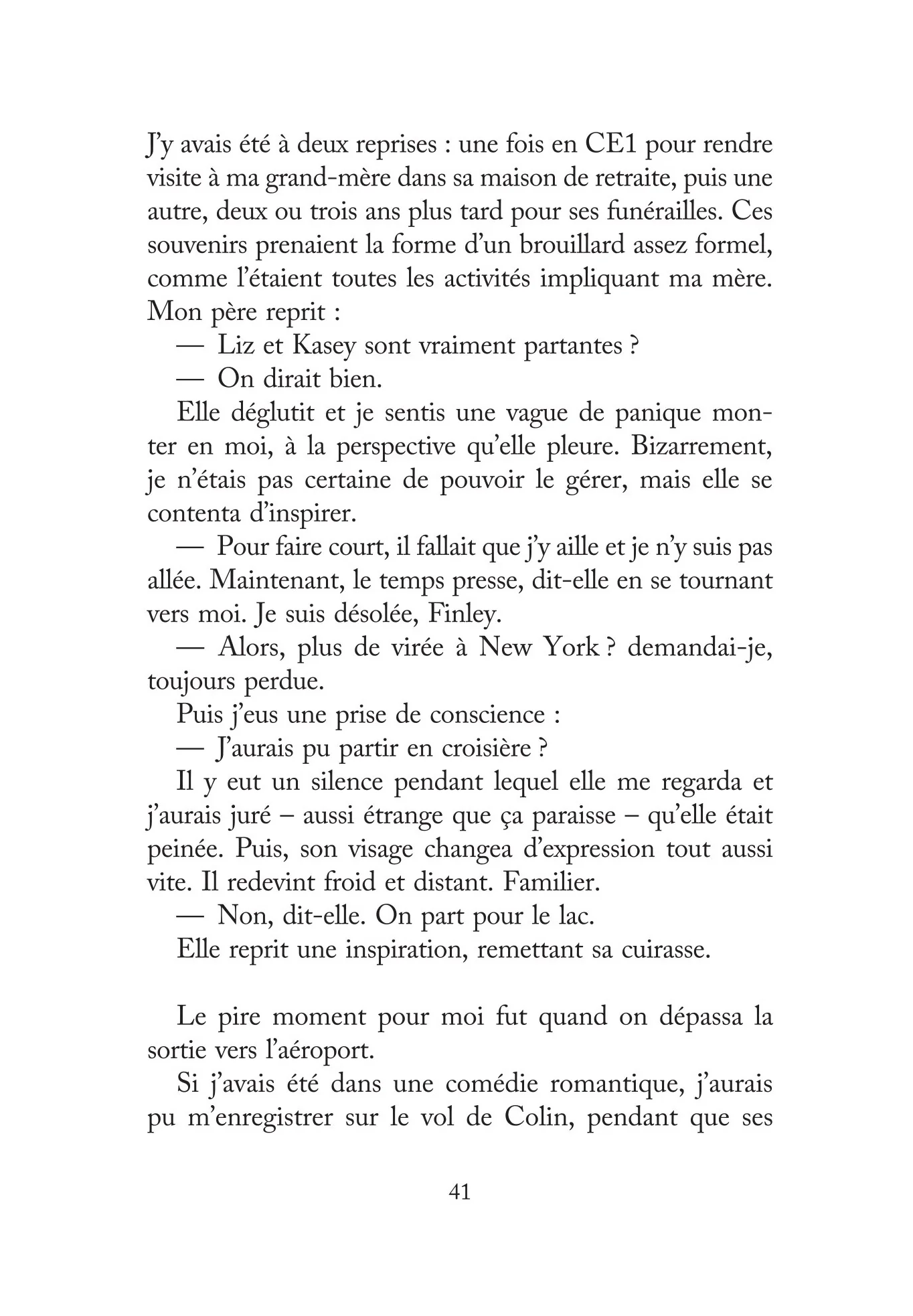 J'y avais été à deux reprises : une fois en CE1 pour rendre visite à ma grand-mère dans sa maison de retraite, puis une autre, deux ou trois ans plus tard pour ses funérailles. Ces souvenirs prenaient la forme d'un brouillard assez formel, comme l'étaient toutes les activités impliquant ma mère. Mon père reprit :

— Liz et Kasey sont vraiment partantes ?

— On dirait bien.

Elle déglutit et je sentis une vague de panique monter en moi, à la perspective qu'elle pleure. Bizarrement, je n'étais pas certaine de pouvoir le gérer, mais elle se contenta d'inspirer.

— Pour faire court, il fallait que j'y aille et je n'y suis pas allée. Maintenant, le temps presse, dit-elle en se tournant vers moi. Je suis désolée, Finley.

— Alors, plus de virée à New York ? demandai-je, toujours perdue.

Puis j'eus une prise de conscience :

— J'aurais pu partir en croisière ?

Il y eut un silence pendant lequel elle me regarda et j'aurais juré – aussi étrange que ça paraisse – qu'elle était peinée. Puis, son visage changea d'expression tout aussi vite. Il redevint froid et distant. Familier.

— Non, dit-elle. On part pour le lac.

Elle reprit une inspiration, remettant sa cuirasse.

Le pire moment pour moi fut quand on dépassa la sortie vers l'aéroport.

Si j'avais été dans une comédie romantique, j'aurais pu m'enregistrer sur le vol de Colin, pendant que ses

41